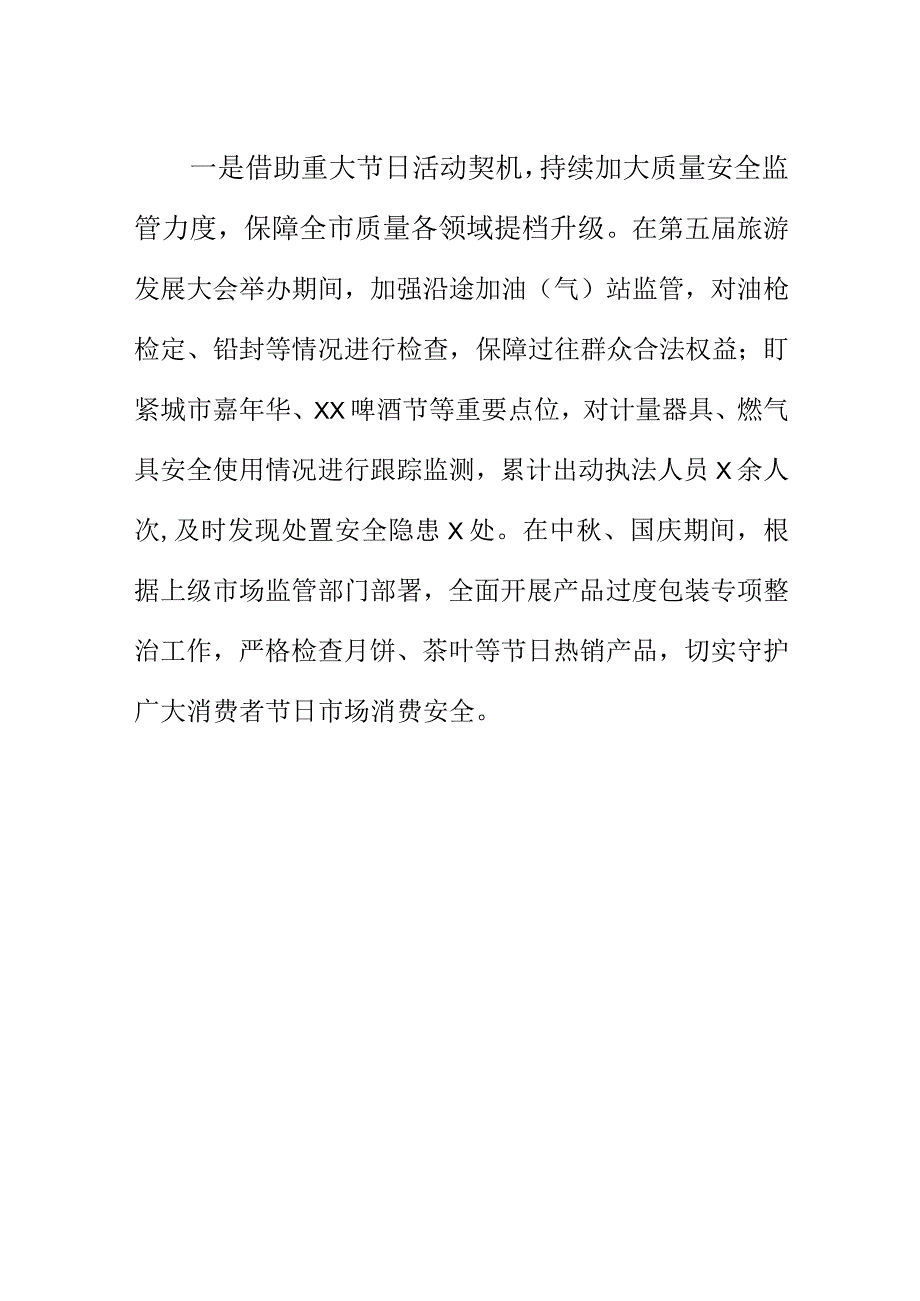 一是借助重大节日活动契机，持续加大质量安全监管力度，保障全市质量各领域提档升级。在第五届旅游发展大会举办期间，加强沿途加油（气）站监管，对油枪检定、铅封等情况进行检查，保障过往群众合法权益；盯紧城市嘉年华、XX啤酒节等重要点位，对计量器具、燃气具安全使用情况进行跟踪监测，累计出动执法人员X余人次，及时发现处置安全隐患X处。在中秋、国庆期间，根据上级市场监管部门部署，全面开展产品过度包装专项整治工作，严格检查月饼、茶叶等节日热销产品，切实守护广大消费者节日市场消费安全。